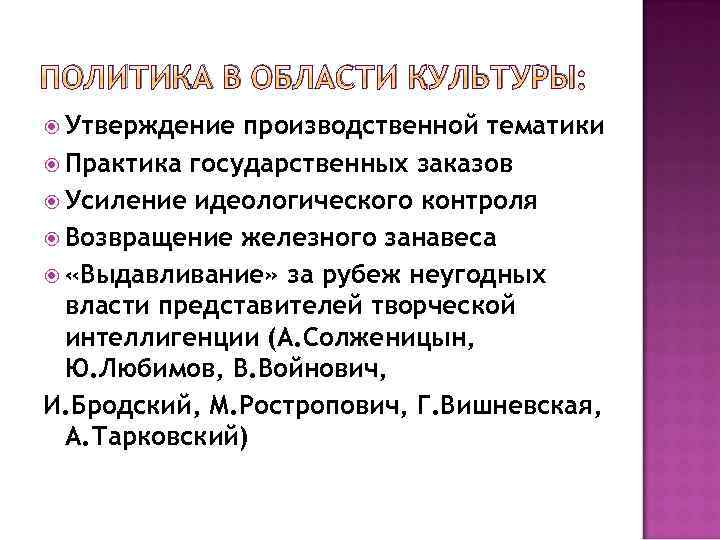 ПОЛИТИКА В ОБЛАСТИ КУЛЬТУРЫ:

Утверждение производственной тематики

Практика государственных заказов

Усиление идеологического контроля

Возвращение железного занавеса

«Выдавливание» за рубеж неугодных власти представителей творческой интеллигенции (А.Солженицын, Ю.Любимов, В.Войнович,
И.Бродский, М.Ростропович, Г.Вишневская, А.Тарковский)